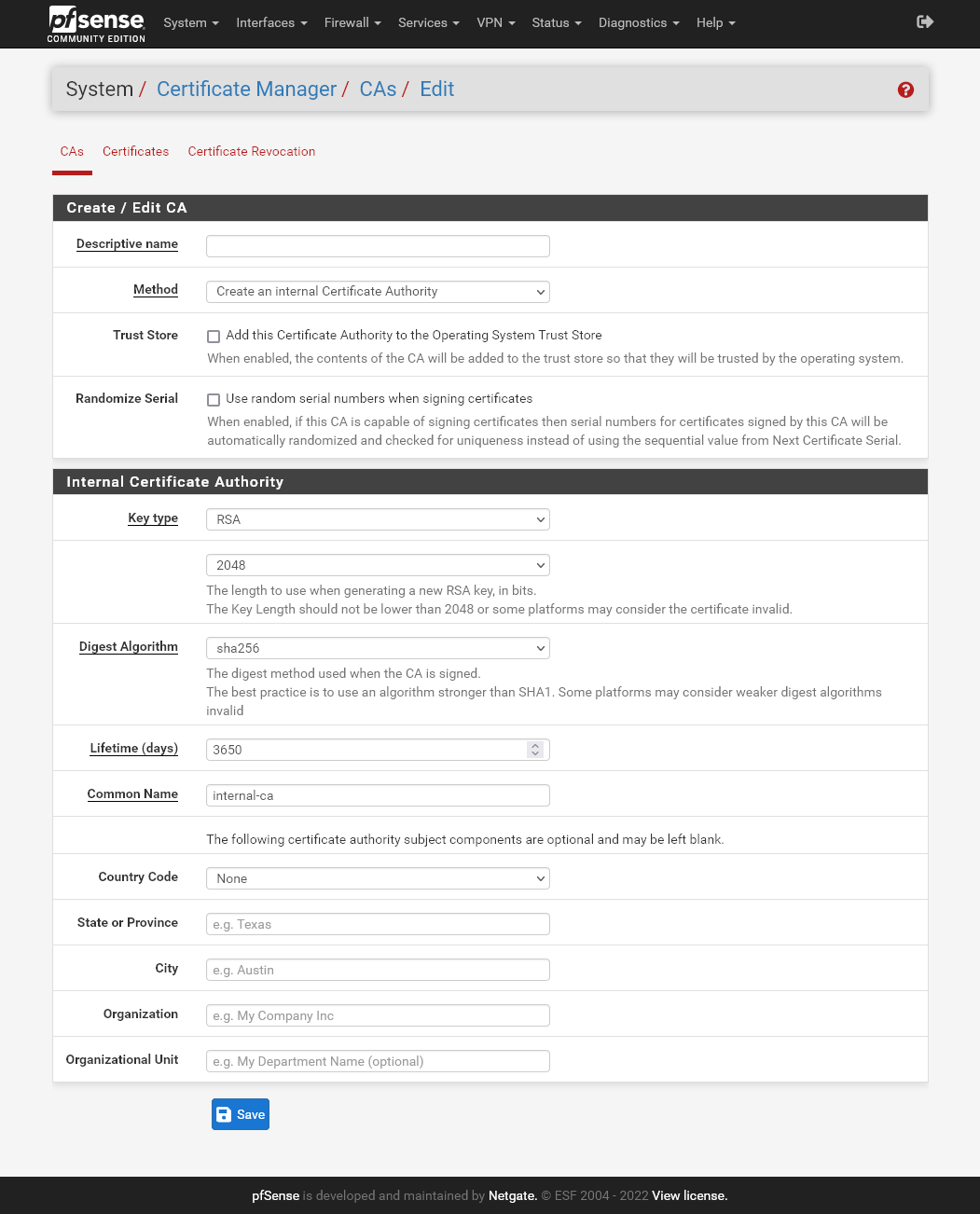 pfsense COMMUNITY EDITION System Interfaces Firewall Services VPN Status Diagnostics Help

System / Certificate Manager / CAs / Edit

CAs Certificates Certificate Revocation

Create / Edit CA

Descriptive name

Method Create an internal Certificate Authority

Trust Store Add this Certificate Authority to the Operating System Trust Store
When enabled, the contents of the CA will be added to the trust store so that they will be trusted by the operating system.

Randomize Serial Use random serial numbers when signing certificates
When enabled, if this CA is capable of signing certificates then serial numbers for certificates signed by this CA will be automatically randomized and checked for uniqueness instead of using the sequential value from Next Certificate Serial.

Internal Certificate Authority

Key type RSA

2048
The length to use when generating a new RSA key, in bits.
The Key Length should not be lower than 2048 or some platforms may consider the certificate invalid.

Digest Algorithm sha256
The digest method used when the CA is signed.
The best practice is to use an algorithm stronger than SHA1. Some platforms may consider weaker digest algorithms invalid

Lifetime (days) 3650

Common Name internal-ca

The following certificate authority subject components are optional and may be left blank.

Country Code None

State or Province e.g. Texas

City e.g. Austin

Organization e.g. My Company Inc

Organizational Unit e.g. My Department Name (optional)

Save

pfSense is developed and maintained by Netgate. © ESF 2004 - 2022 View license.